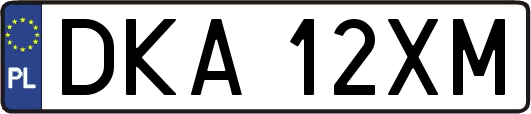 PL
DKA 12XM